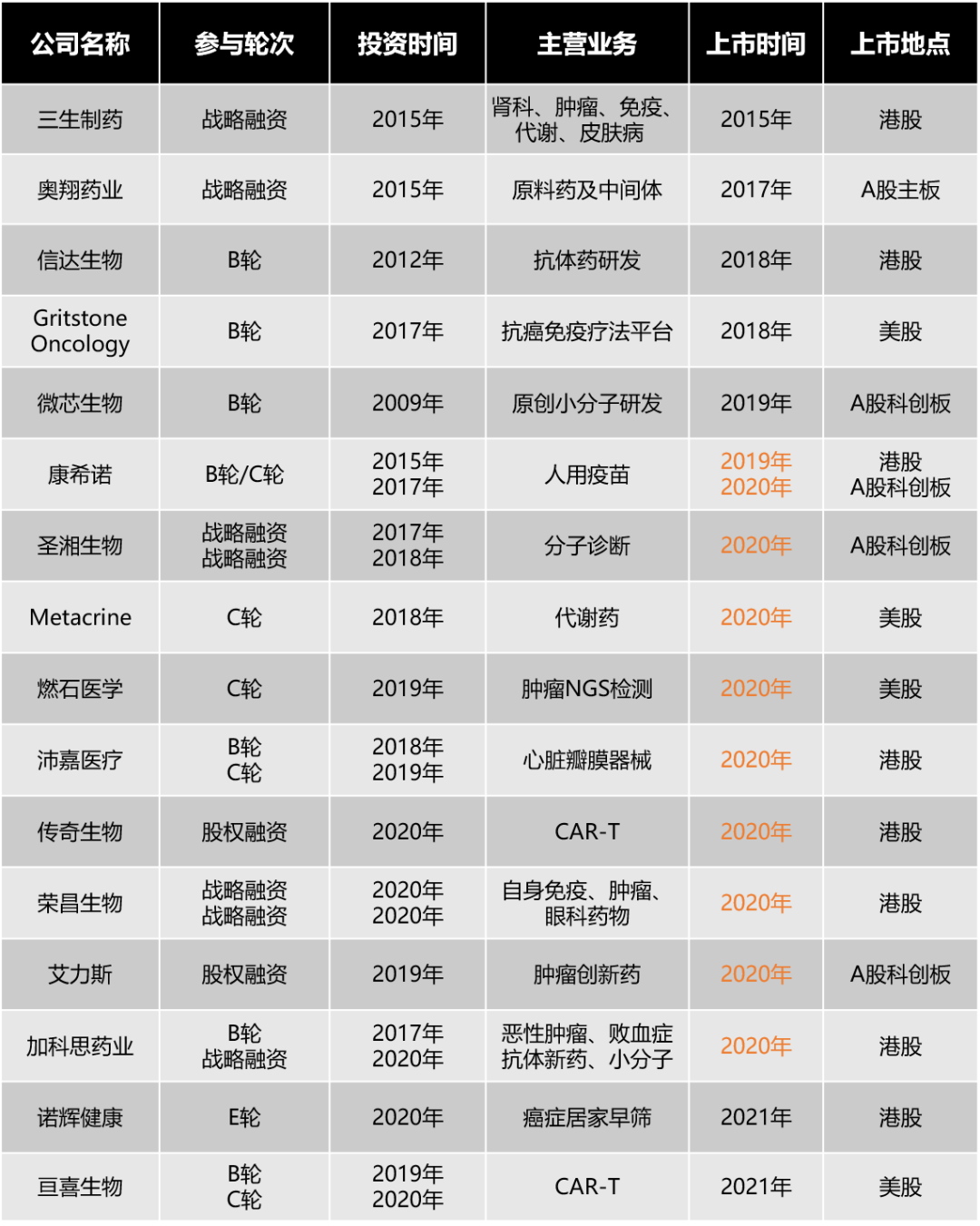 | 公司名称 | 参与轮次 | 投资时间 | 主营业务 | 上市时间 | 上市地点 |
|---|---|---|---|---|---|
| 三生制药 | 战略融资 | 2015年 | 肾科、肿瘤、免疫、代谢、皮肤病 | 2015年 | 港股 |
| 奥翔药业 | 战略融资 | 2015年 | 原料药及中间体 | 2017年 | A股主板 |
| 信达生物 | B轮 | 2012年 | 抗体药研发 | 2018年 | 港股 |
| Gritstone Oncology | B轮 | 2017年 | 抗癌免疫疗法平台 | 2018年 | 美股 |
| 微芯生物 | B轮 | 2009年 | 原创小分子研发 | 2019年 | A股科创板 |
| 康希诺 | B轮/C轮 | 2015年 2017年 | 人用疫苗 | 2019年 2020年 | 港股 A股科创板 |
| 圣湘生物 | 战略融资 战略融资 | 2017年 2018年 | 分子诊断 | 2020年 | A股科创板 |
| Metacrine | C轮 | 2018年 | 代谢药 | 2020年 | 美股 |
| 燃石医学 | C轮 | 2019年 | 肿瘤NGS检测 | 2020年 | 美股 |
| 沛嘉医疗 | B轮 C轮 | 2018年 2019年 | 心脏瓣膜器械 | 2020年 | 港股 |
| 传奇生物 | 股权融资 | 2020年 | CAR-T | 2020年 | 港股 |
| 荣昌生物 | 战略融资 战略融资 | 2020年 2020年 | 自身免疫、肿瘤、眼科药物 | 2020年 | 港股 |
| 艾力斯 | 股权融资 | 2019年 | 肿瘤创新药 | 2020年 | A股科创板 |
| 加科思药业 | B轮 战略融资 | 2017年 2020年 | 恶性肿瘤、败血症 抗体新药、小分子 | 2020年 | 港股 |
| 诺辉健康 | E轮 | 2020年 | 癌症居家早筛 | 2021年 | 港股 |
| 亘喜生物 | B轮 C轮 | 2019年 2020年 | CAR-T | 2021年 | 美股 |